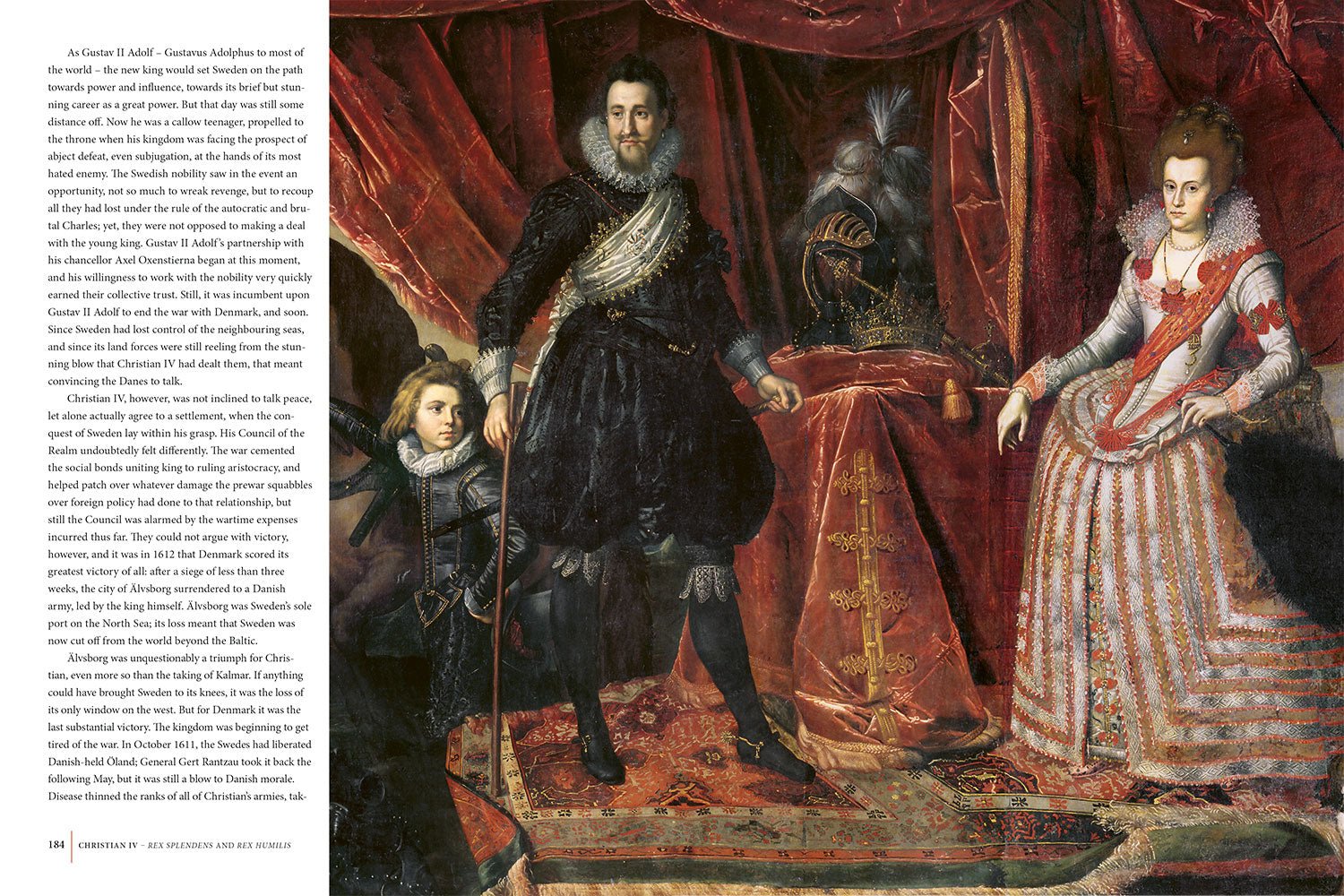 As Gustav II Adolf – Gustavus Adolphus to most of the world – the new king would set Sweden on the path towards power and influence, towards its brief but stunning career as a great power. But that day was still some distance off. Now he was a callow teenager, propelled to the throne when his kingdom was facing the prospect of abject defeat, even subjugation, at the hands of its most hated enemy. The Swedish nobility saw in the event an opportunity, not so much to wreak revenge, but to recoup all they had lost under the rule of the autocratic and brutal Charles; yet, they were not opposed to making a deal with the young king. Gustav II Adolf's partnership with his chancellor Axel Oxenstierna began at this moment, and his willingness to work with the nobility very quickly earned their collective trust. Still, it was incumbent upon Gustav II Adolf to end the war with Denmark, and soon. Since Sweden had lost control of the neighbouring seas, and since its land forces were still reeling from the stunning blow that Christian IV had dealt them, that meant convincing the Danes to talk.

Christian IV, however, was not inclined to talk peace, let alone actually agree to a settlement, when the conquest of Sweden lay within his grasp. His Council of the Realm undoubtedly felt differently. The war cemented the social bonds uniting king to ruling aristocracy, and helped patch over whatever damage the prewar squabbles over foreign policy had done to that relationship, but still the Council was alarmed by the wartime expenses incurred thus far. They could not argue with victory, however, and it was in 1612 that Denmark scored its greatest victory of all: after a siege of less than three weeks, the city of Älvsborg surrendered to a Danish army, led by the king himself. Älvsborg was Sweden's sole port on the North Sea; its loss meant that Sweden was now cut off from the world beyond the Baltic.

Älvsborg was unquestionably a triumph for Christian, even more so than the taking of Kalmar. If anything could have brought Sweden to its knees, it was the loss of its only window on the west. But for Denmark it was the last substantial victory. The kingdom was beginning to get tired of the war. In October 1611, the Swedes had liberated Danish-held Öland; General Gert Rantzau took it back the following May, but it was still a blow to Danish morale. Disease thinned the ranks of all of Christian's armies, tak-

184 CHRISTIAN IV – REX SPLENDENS AND REX HUMILIS